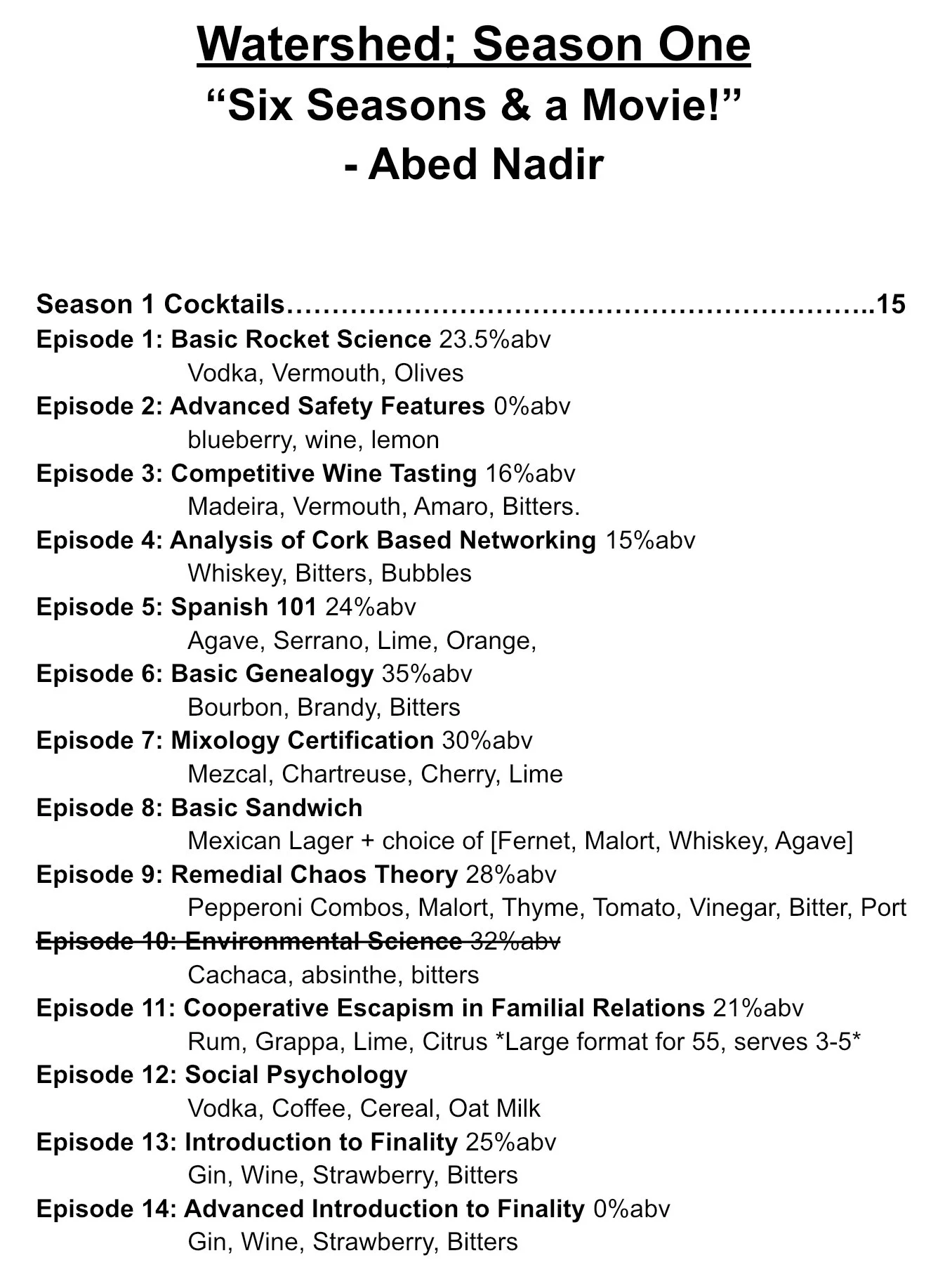 Watershed; Season One
“Six Seasons & a Movie!”
- Abed Nadir

Season 1 Cocktails…………………………………………………………..15
Episode 1: Basic Rocket Science 23.5%abv
Vodka, Vermouth, Olives
Episode 2: Advanced Safety Features 0%abv
blueberry, wine, lemon
Episode 3: Competitive Wine Tasting 16%abv
Madeira, Vermouth, Amaro, Bitters.
Episode 4: Analysis of Cork Based Networking 15%abv
Whiskey, Bitters, Bubbles
Episode 5: Spanish 101 24%abv
Agave, Serrano, Lime, Orange,
Episode 6: Basic Genealogy 35%abv
Bourbon, Brandy, Bitters
Episode 7: Mixology Certification 30%abv
Mezcal, Chartreuse, Cherry, Lime
Episode 8: Basic Sandwich
Mexican Lager + choice of [Fernet, Malort, Whiskey, Agave]
Episode 9: Remedial Chaos Theory 28%abv
Pepperoni Combos, Malort, Thyme, Tomato, Vinegar, Bitter, Port
~~Episode 10: Environmental Science 32%abv~~
Cachaca, absinthe, bitters
Episode 11: Cooperative Escapism in Familial Relations 21%abv
Rum, Grappa, Lime, Citrus *Large format for 55, serves 3-5*
Episode 12: Social Psychology
Vodka, Coffee, Cereal, Oat Milk
Episode 13: Introduction to Finality 25%abv
Gin, Wine, Strawberry, Bitters
Episode 14: Advanced Introduction to Finality 0%abv
Gin, Wine, Strawberry, Bitters